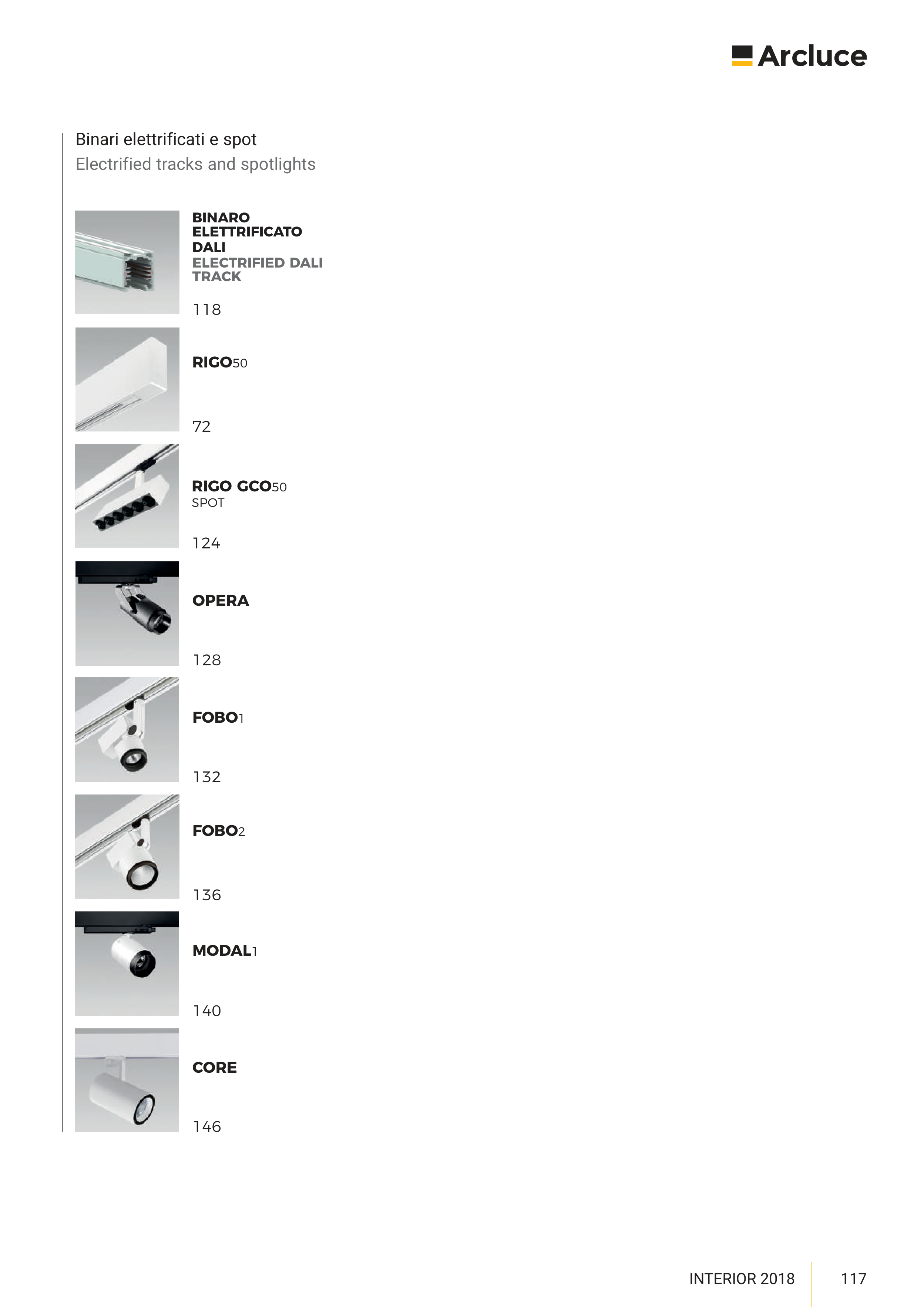 Arcluce

Binari elettrificati e spot
Electrified tracks and spotlights

BINARO ELETTRIFICATO DALI
ELECTRIFIED DALI TRACK

118

RIGO50

72

RIGO GCO50
SPOT

124

OPERA

128

FOBO1

132

FOBO2

136

MODAL1

140

CORE

146

INTERIOR 2018 117